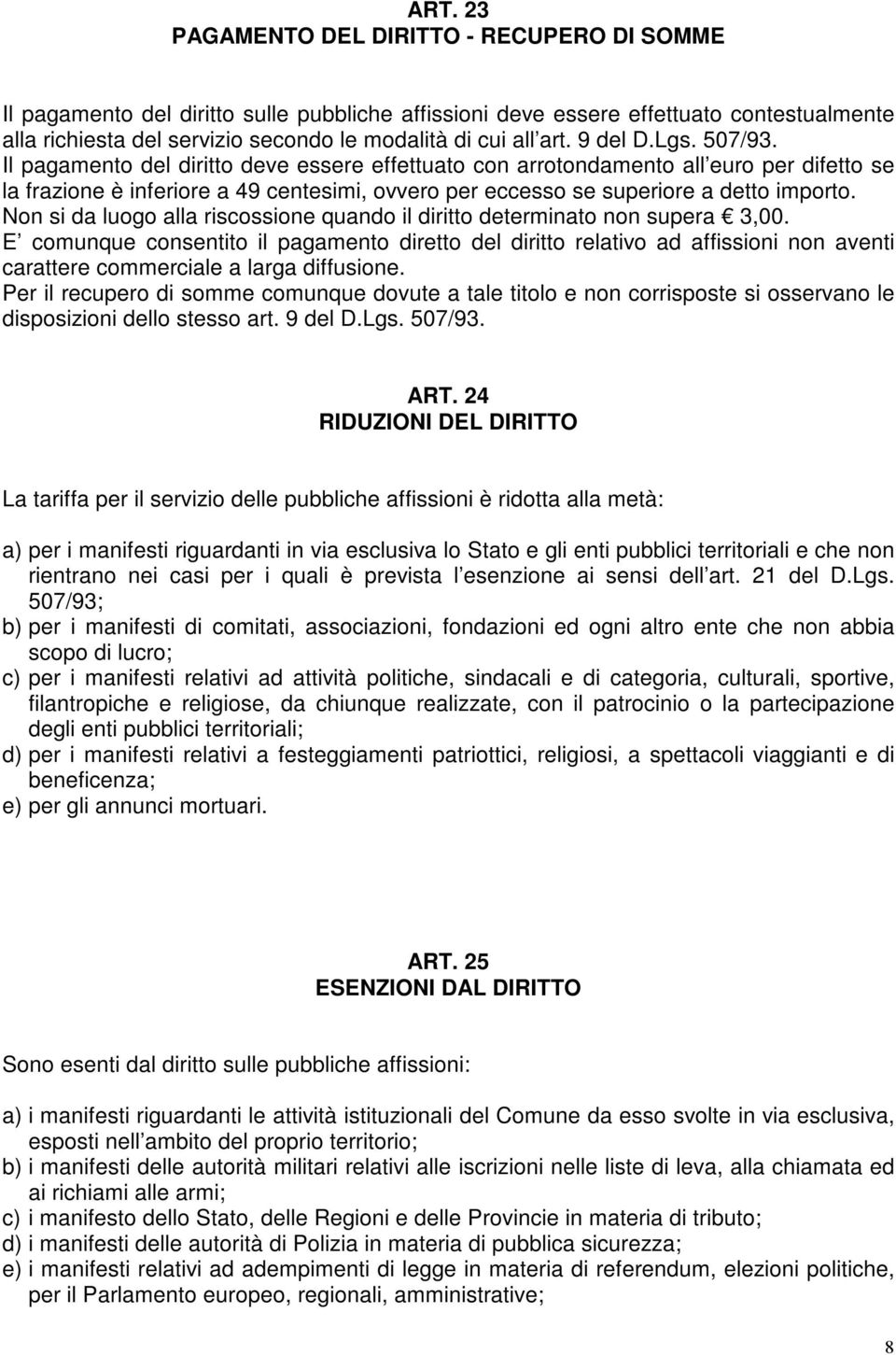 ART. 23
PAGAMENTO DEL DIRITTO - RECUPERO DI SOMME

Il pagamento del diritto sulle pubbliche affissioni deve essere effettuato contestualmente alla richiesta del servizio secondo le modalità di cui all art. 9 del D.Lgs. 507/93.
Il pagamento del diritto deve essere effettuato con arrotondamento all euro per difetto se la frazione è inferiore a 49 centesimi, ovvero per eccesso se superiore a detto importo.
Non si da luogo alla riscossione quando il diritto determinato non supera € 3,00.
E comunque consentito il pagamento diretto del diritto relativo ad affissioni non aventi carattere commerciale a larga diffusione.
Per il recupero di somme comunque dovute a tale titolo e non corrisposte si osservano le disposizioni dello stesso art. 9 del D.Lgs. 507/93.

ART. 24
RIDUZIONI DEL DIRITTO

La tariffa per il servizio delle pubbliche affissioni è ridotta alla metà:

a) per i manifesti riguardanti in via esclusiva lo Stato e gli enti pubblici territoriali e che non rientrano nei casi per i quali è prevista l esenzione ai sensi dell art. 21 del D.Lgs. 507/93;
b) per i manifesti di comitati, associazioni, fondazioni ed ogni altro ente che non abbia scopo di lucro;
c) per i manifesti relativi ad attività politiche, sindacali e di categoria, culturali, sportive, filantropiche e religiose, da chiunque realizzate, con il patrocinio o la partecipazione degli enti pubblici territoriali;
d) per i manifesti relativi a festeggiamenti patriottici, religiosi, a spettacoli viaggianti e di beneficenza;
e) per gli annunci mortuari.

ART. 25
ESENZIONI DAL DIRITTO

Sono esenti dal diritto sulle pubbliche affissioni:

a) i manifesti riguardanti le attività istituzionali del Comune da esso svolte in via esclusiva, esposti nell ambito del proprio territorio;
b) i manifesti delle autorità militari relativi alle iscrizioni nelle liste di leva, alla chiamata ed ai richiami alle armi;
c) i manifesto dello Stato, delle Regioni e delle Provincie in materia di tributo;
d) i manifesti delle autorità di Polizia in materia di pubblica sicurezza;
e) i manifesti relativi ad adempimenti di legge in materia di referendum, elezioni politiche, per il Parlamento europeo, regionali, amministrative;

8